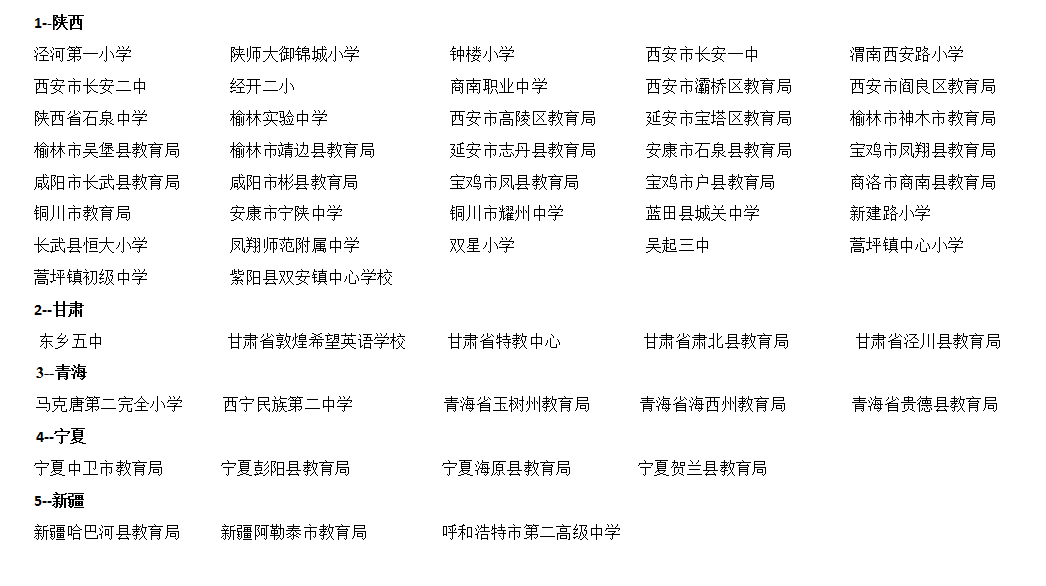 1--陕西

泾河第一小学 陕师大御锦城小学 钟楼小学 西安市长安一中 渭南西安路小学

西安市长安二中 经开二小 商南职业中学 西安市灞桥区教育局 西安市阎良区教育局

陕西省石泉中学 榆林实验中学 西安市高陵区教育局 延安市宝塔区教育局 榆林市神木市教育局

榆林市吴堡县教育局 榆林市靖边县教育局 延安市志丹县教育局 安康市石泉县教育局 宝鸡市凤翔县教育局

咸阳市长武县教育局 咸阳市彬县教育局 宝鸡市凤县教育局 宝鸡市户县教育局 商洛市商南县教育局

铜川市教育局 安康市宁陕中学 铜川市耀州中学 蓝田县城关中学 新建路小学

长武县恒大小学 凤翔师范附属中学 双星小学 吴起三中 蒿坪镇中心小学

蒿坪镇初级中学 紫阳县双安镇中心学校

2--甘肃

东乡五中 甘肃省敦煌希望英语学校 甘肃省特教中心 甘肃省肃北县教育局 甘肃省泾川县教育局

3--青海

马克唐第二完全小学 西宁民族第二中学 青海省玉树州教育局 青海省海西州教育局 青海省贵德县教育局

4--宁夏

宁夏中卫市教育局 宁夏彭阳县教育局 宁夏海原县教育局 宁夏贺兰县教育局

5--新疆

新疆哈巴河县教育局 新疆阿勒泰市教育局 呼和浩特市第二高级中学